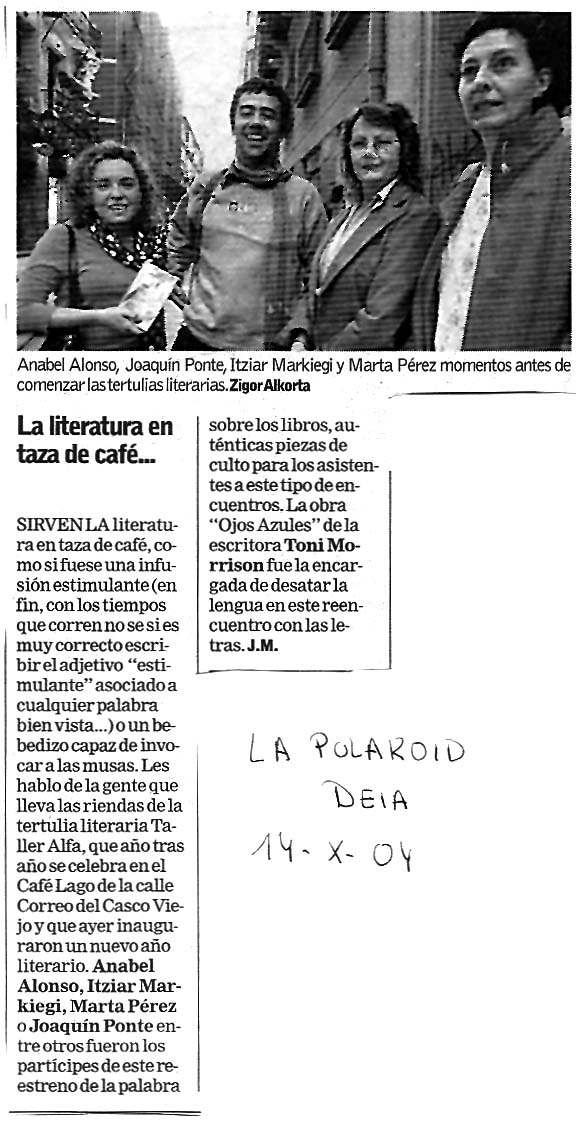 Anabel Alonso, Joaquín Ponte, Itziar Markiegi y Marta Pérez momentos antes de comenzar las tertulias literarias. Zigor Alkorta

La literatura en taza de café...

SIRVEN LA literatura en taza de café, como si fuese una infusión estimulante (en fin, con los tiempos que corren no se si es muy correcto escribir el adjetivo "estimulante" asociado a cualquier palabra bien vista...) o un bebedizo capaz de invocar a las musas. Les hablo de la gente que lleva las riendas de la tertulia literaria Taller Alfa, que año tras año se celebra en el Café Lago de la calle Correo del Casco Viejo y que ayer inauguraron un nuevo año literario. Anabel Alonso, Itziar Markiegi, Marta Pérez o Joaquín Ponte entre otros fueron los partícipes de este reestreno de la palabra sobre los libros, auténticas piezas de culto para los asistentes a este tipo de encuentros. La obra "Ojos Azules" de la escritora Toni Morrison fue la encargada de desatar la lengua en este reencuentro con las letras. J.M.

LA POLAROID
DEIA
14-X-04